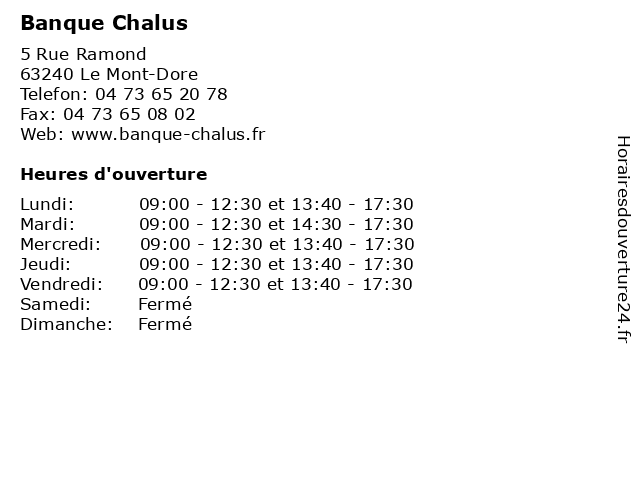 Banque Chalus

5 Rue Ramond
63240 Le Mont-Dore
Telefon: 04 73 65 20 78
Fax: 04 73 65 08 02
Web: www.banque-chalus.fr

Heures d'ouverture

| | |
|---|---|
| Lundi: | 09:00 - 12:30 et 13:40 - 17:30 |
| Mardi: | 09:00 - 12:30 et 14:30 - 17:30 |
| Mercredi: | 09:00 - 12:30 et 13:40 - 17:30 |
| Jeudi: | 09:00 - 12:30 et 13:40 - 17:30 |
| Vendredi: | 09:00 - 12:30 et 13:40 - 17:30 |
| Samedi: | Fermé |
| Dimanche: | Fermé |

Horairesdouverture24.fr